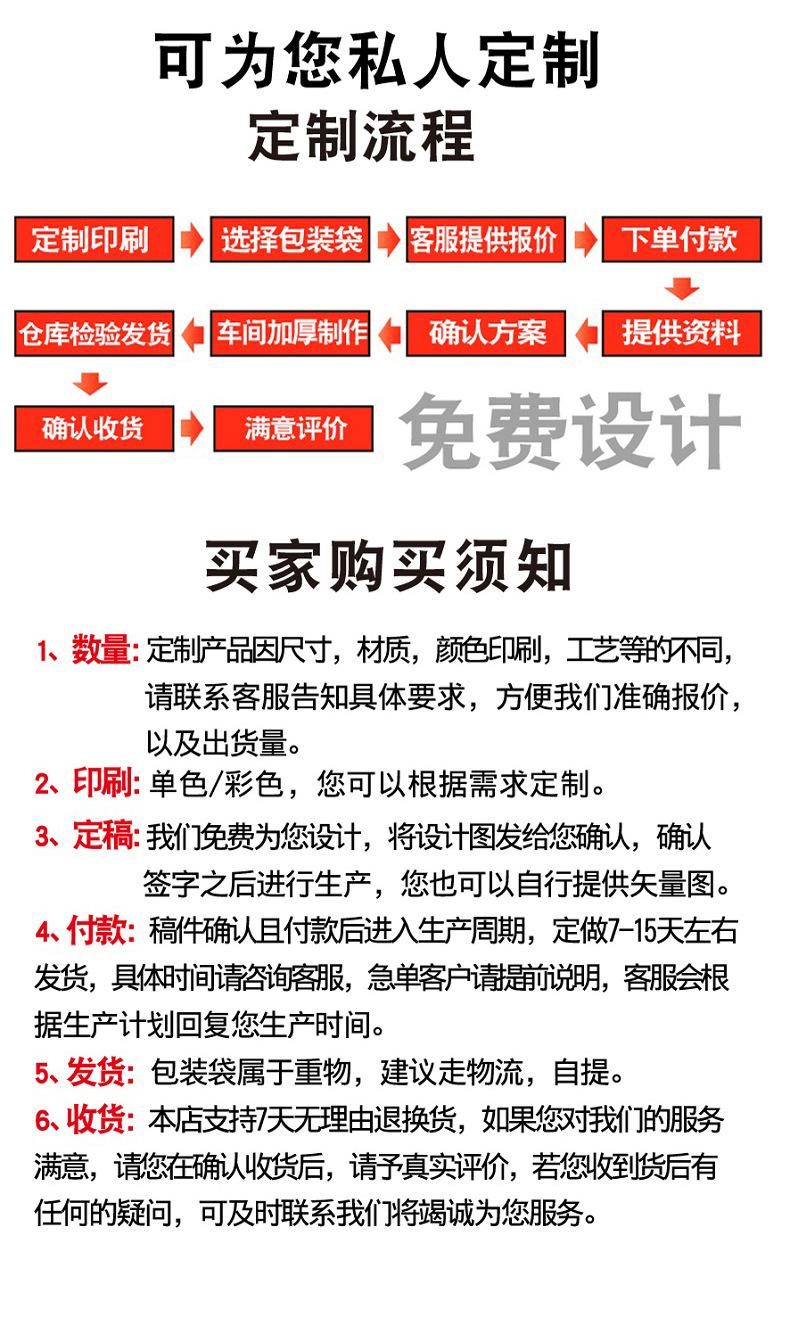 可为您私人定制
定制流程

定制印刷
选择包装袋
客服提供报价
下单付款
提供资料
确认方案
车间加厚制作
仓库检验发货
确认收货
满意评价

免费设计

买家购买须知

1、数量: 定制产品因尺寸，材质，颜色印刷，工艺等的不同，请联系客服告知具体要求，方便我们准确报价，以及出货量。

2、印刷: 单色/彩色，您可以根据需求定制。

3、定稿: 我们免费为您设计，将设计图发给您确认，确认签字之后进行生产，您也可以自行提供矢量图。

4、付款: 稿件确认且付款后进入生产周期，定做7-15天左右发货，具体时间请咨询客服，急单客户请提前说明，客服会根据生产计划回复您生产时间。

5、发货: 包装袋属于重物，建议走物流，自提。

6、收货: 本店支持7天无理由退换货，如果您对我们的服务满意，请您在确认收货后，请予真实评价，若您收到货后有任何的疑问，可及时联系我们将竭诚为您服务。